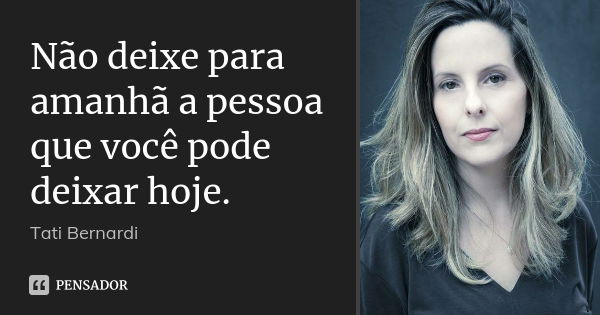 Não deixe para amanhã a pessoa que você pode deixar hoje.

Tati Bernardi

PENSADOR